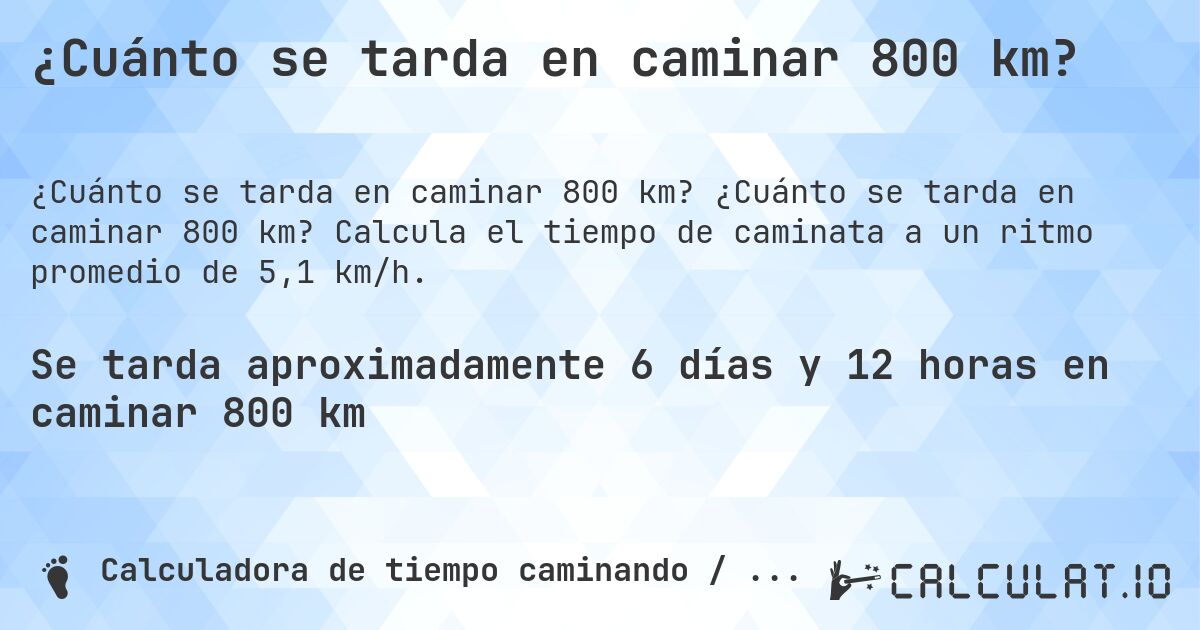 ¿Cuánto se tarda en caminar 800 km?

¿Cuánto se tarda en caminar 800 km? ¿Cuánto se tarda en caminar 800 km? Calcula el tiempo de caminata a un ritmo promedio de 5,1 km/h.

Se tarda aproximadamente 6 días y 12 horas en caminar 800 km

Calculadora de tiempo caminando / ...

CALCULAT.IO